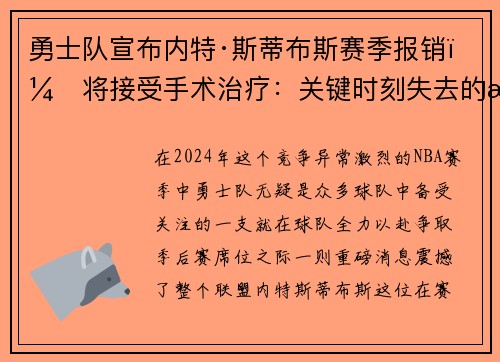 勇士队宣布内特·斯蒂布斯赛季报销ï¼ 将接受手术治疗：关键时刻失去的a

在2024年这个竞争异常激烈的NBA赛季中勇士队无疑是众多球队中备受关注的一支就在球队全力以赴争取季后赛席位之际一则重磅消息震撼了整个联盟内特斯蒂布斯这位在赛